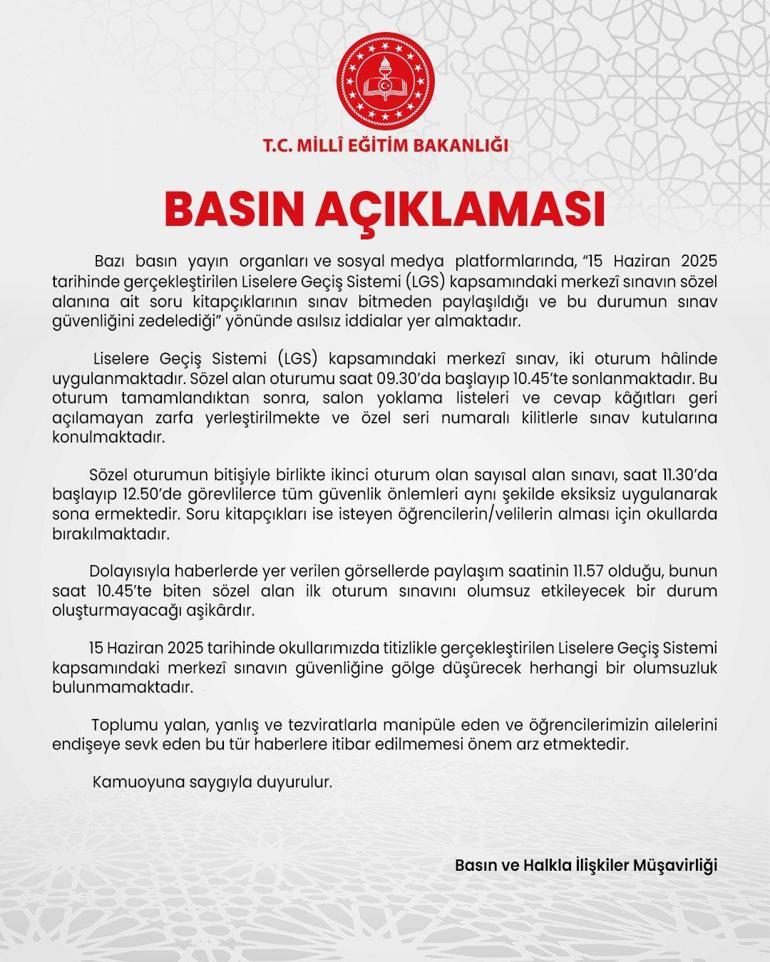 T.C. MİLLÎ EĞİTİM BAKANLIĞI

BASIN AÇIKLAMASI

Bazı basın yayın organları ve sosyal medya platformlarında, "15 Haziran 2025 tarihinde gerçekleştirilen Liselere Geçiş Sistemi (LGS) kapsamındaki merkezî sınavın sözel alanına ait soru kitapçıklarının sınav bitmeden paylaşıldığı ve bu durumun sınav güvenliğini zedelediği" yönünde asılsız iddialar yer almaktadır.

Liselere Geçiş Sistemi (LGS) kapsamındaki merkezî sınav, iki oturum hâlinde uygulanmaktadır. Sözel alan oturumu saat 09.30'da başlayıp 10.45'te sonlanmaktadır. Bu oturum tamamlandıktan sonra, salon yoklama listeleri ve cevap kâğıtları geri açılamayan zarfa yerleştirilmekte ve özel seri numaralı kilitlerle sınav kutularına konulmaktadır.

Sözel oturumun bitişiyle birlikte ikinci oturum olan sayısal alan sınavı, saat 11.30'da başlayıp 12.50'de görevlilerce tüm güvenlik önlemleri aynı şekilde eksiksiz uygulanarak sona ermektedir. Soru kitapçıkları ise isteyen öğrencilerin/velilerin alması için okullarda bırakılmaktadır.

Dolayısıyla haberlerde yer verilen görsellerde paylaşım saatinin 11.57 olduğu, bunun saat 10.45'te biten sözel alan ilk oturum sınavını olumsuz etkileyecek bir durum oluşturmayacağı aşikârdır.

15 Haziran 2025 tarihinde okullarımızda titizlikle gerçekleştirilen Liselere Geçiş Sistemi kapsamındaki merkezî sınavın güvenliğine gölge düşürecek herhangi bir olumsuzluk bulunmamaktadır.

Toplumu yalan, yanlış ve tezviratlarla manipüle eden ve öğrencilerimizin ailelerini endişeye sevk eden bu tür haberlere itibar edilmemesi önem arz etmektedir.

Kamuoyuna saygıyla duyurulur.

Basın ve Halkla İlişkiler Müşavirliği